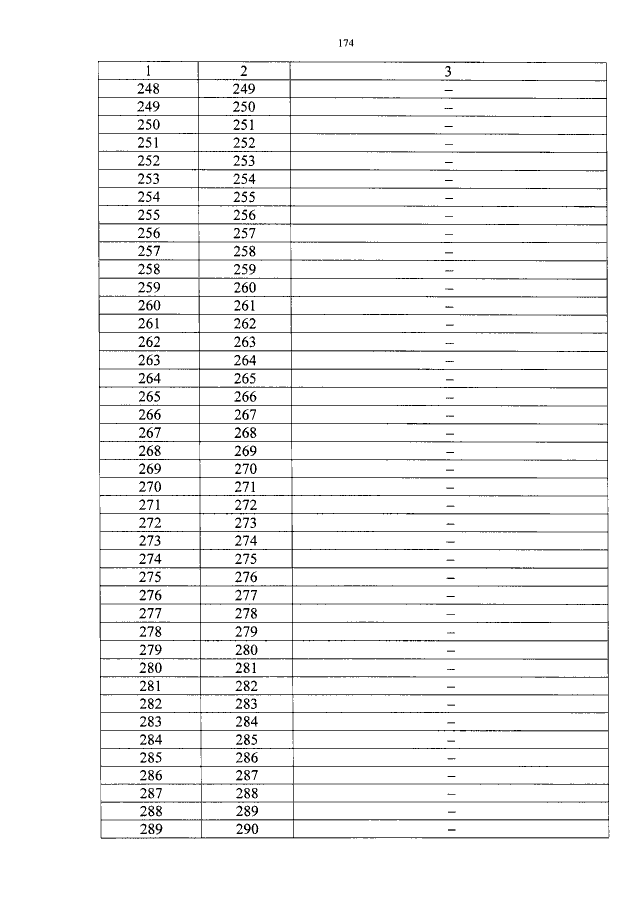 174

| 1 | 2 | 3 |
|---|---|---|
| 248 | 249 | – |
| 249 | 250 | – |
| 250 | 251 | – |
| 251 | 252 | – |
| 252 | 253 | – |
| 253 | 254 | – |
| 254 | 255 | – |
| 255 | 256 | – |
| 256 | 257 | – |
| 257 | 258 | – |
| 258 | 259 | – |
| 259 | 260 | – |
| 260 | 261 | – |
| 261 | 262 | – |
| 262 | 263 | – |
| 263 | 264 | – |
| 264 | 265 | – |
| 265 | 266 | – |
| 266 | 267 | – |
| 267 | 268 | – |
| 268 | 269 | – |
| 269 | 270 | – |
| 270 | 271 | – |
| 271 | 272 | – |
| 272 | 273 | – |
| 273 | 274 | – |
| 274 | 275 | – |
| 275 | 276 | – |
| 276 | 277 | – |
| 277 | 278 | – |
| 278 | 279 | – |
| 279 | 280 | – |
| 280 | 281 | – |
| 281 | 282 | – |
| 282 | 283 | – |
| 283 | 284 | – |
| 284 | 285 | – |
| 285 | 286 | – |
| 286 | 287 | – |
| 287 | 288 | – |
| 288 | 289 | – |
| 289 | 290 | – |